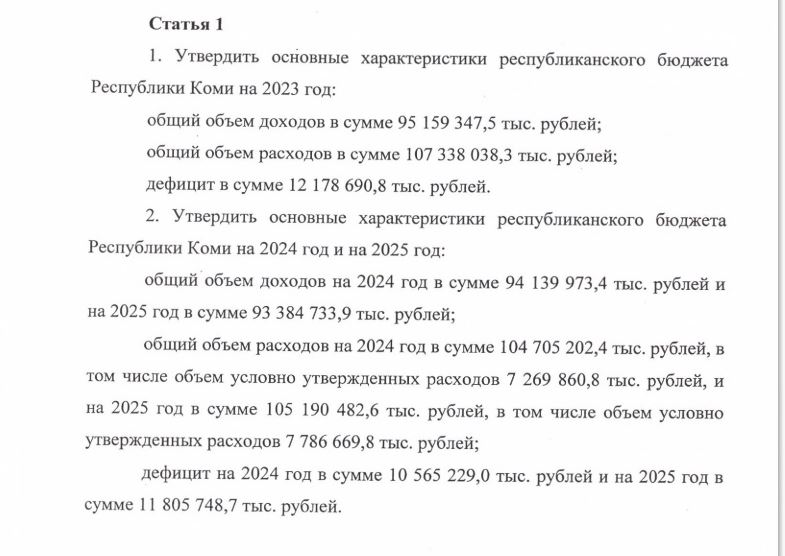 Статья 1

1. Утвердить основные характеристики республиканского бюджета Республики Коми на 2023 год:

общий объем доходов в сумме 95 159 347,5 тыс. рублей;

общий объем расходов в сумме 107 338 038,3 тыс. рублей;

дефицит в сумме 12 178 690,8 тыс. рублей.

2. Утвердить основные характеристики республиканского бюджета Республики Коми на 2024 год и на 2025 год:

общий объем доходов на 2024 год в сумме 94 139 973,4 тыс. рублей и на 2025 год в сумме 93 384 733,9 тыс. рублей;

общий объем расходов на 2024 год в сумме 104 705 202,4 тыс. рублей, в том числе объем условно утвержденных расходов 7 269 860,8 тыс. рублей, и на 2025 год в сумме 105 190 482,6 тыс. рублей, в том числе объем условно утвержденных расходов 7 786 669,8 тыс. рублей;

дефицит на 2024 год в сумме 10 565 229,0 тыс. рублей и на 2025 год в сумме 11 805 748,7 тыс. рублей.